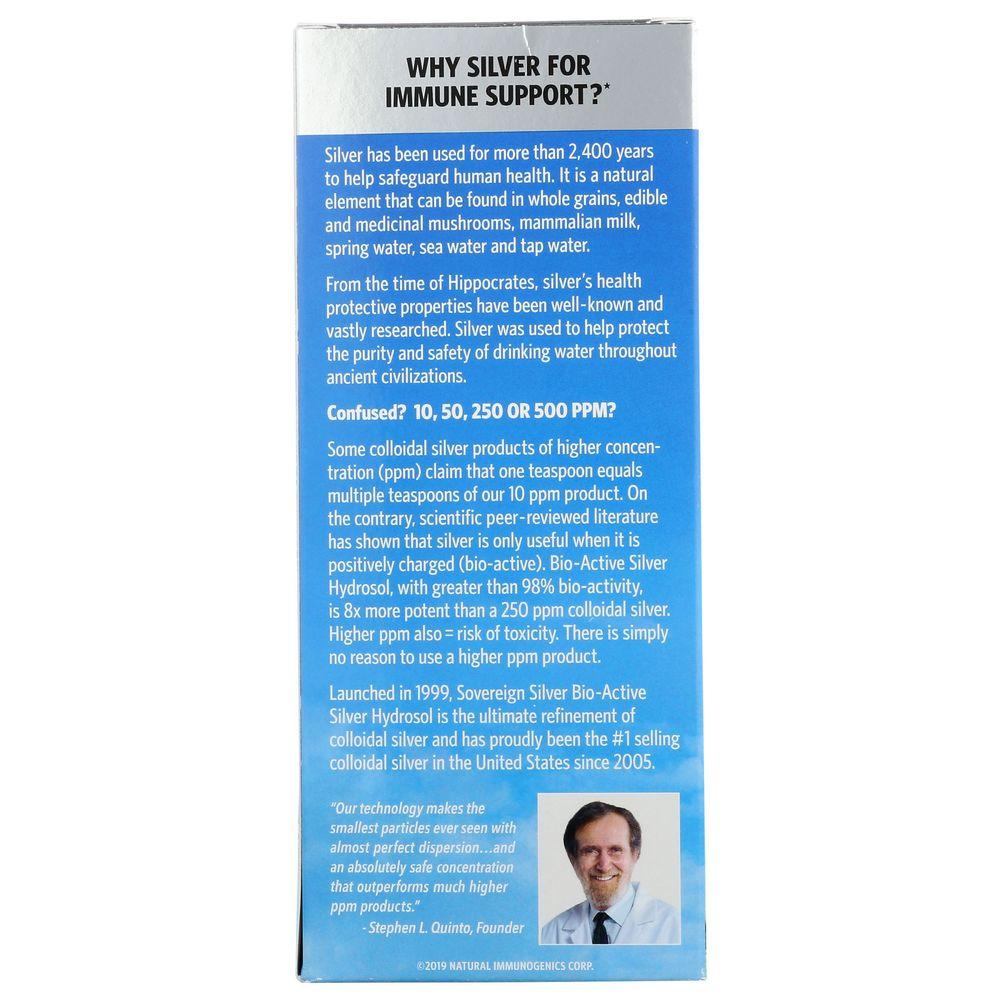 WHY SILVER FOR IMMUNE SUPPORT?*

Silver has been used for more than 2,400 years to help safeguard human health. It is a natural element that can be found in whole grains, edible and medicinal mushrooms, mammalian milk, spring water, sea water and tap water.

From the time of Hippocrates, silver's health protective properties have been well-known and vastly researched. Silver was used to help protect the purity and safety of drinking water throughout ancient civilizations.

Confused? 10, 50, 250 OR 500 PPM?

Some colloidal silver products of higher concentration (ppm) claim that one teaspoon equals multiple teaspoons of our 10 ppm product. On the contrary, scientific peer-reviewed literature has shown that silver is only useful when it is positively charged (bio-active). Bio-Active Silver Hydrosol, with greater than 98% bio-activity, is 8x more potent than a 250 ppm colloidal silver. Higher ppm also = risk of toxicity. There is simply no reason to use a higher ppm product.

Launched in 1999, Sovereign Silver Bio-Active Silver Hydrosol is the ultimate refinement of colloidal silver and has proudly been the #1 selling colloidal silver in the United States since 2005.

"Our technology makes the smallest particles ever seen with almost perfect dispersion…and an absolutely safe concentration that outperforms much higher ppm products."
- Stephen L. Quinto, Founder

©2019 NATURAL IMMUNOGENICS CORP.